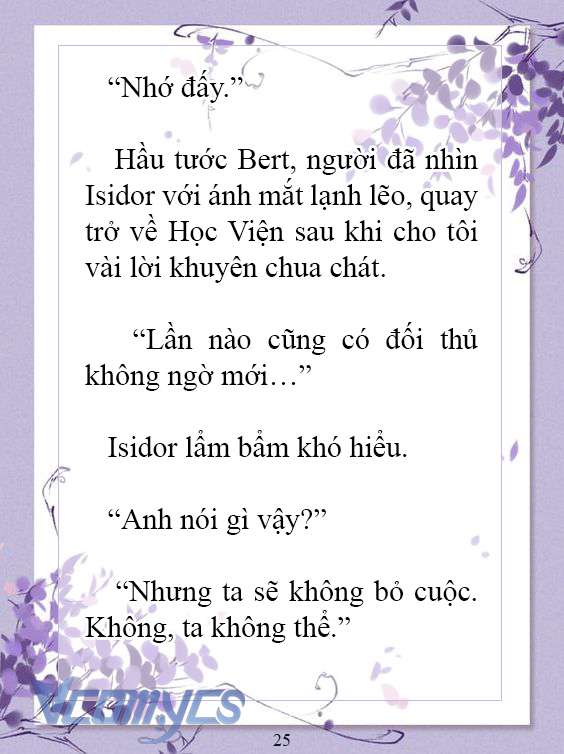 “Nhớ đấy.”

Hầu tước Bert, người đã nhìn Isidor với ánh mắt lạnh lẽo, quay trở về Học Viện sau khi cho tôi vài lời khuyên chua chát.

“Lần nào cũng có đối thủ không ngờ mới…”

Isidor lẩm bẩm khó hiểu.

“Anh nói gì vậy?”

“Nhưng ta sẽ không bỏ cuộc. Không, ta không thể.”

Vcomycs

25